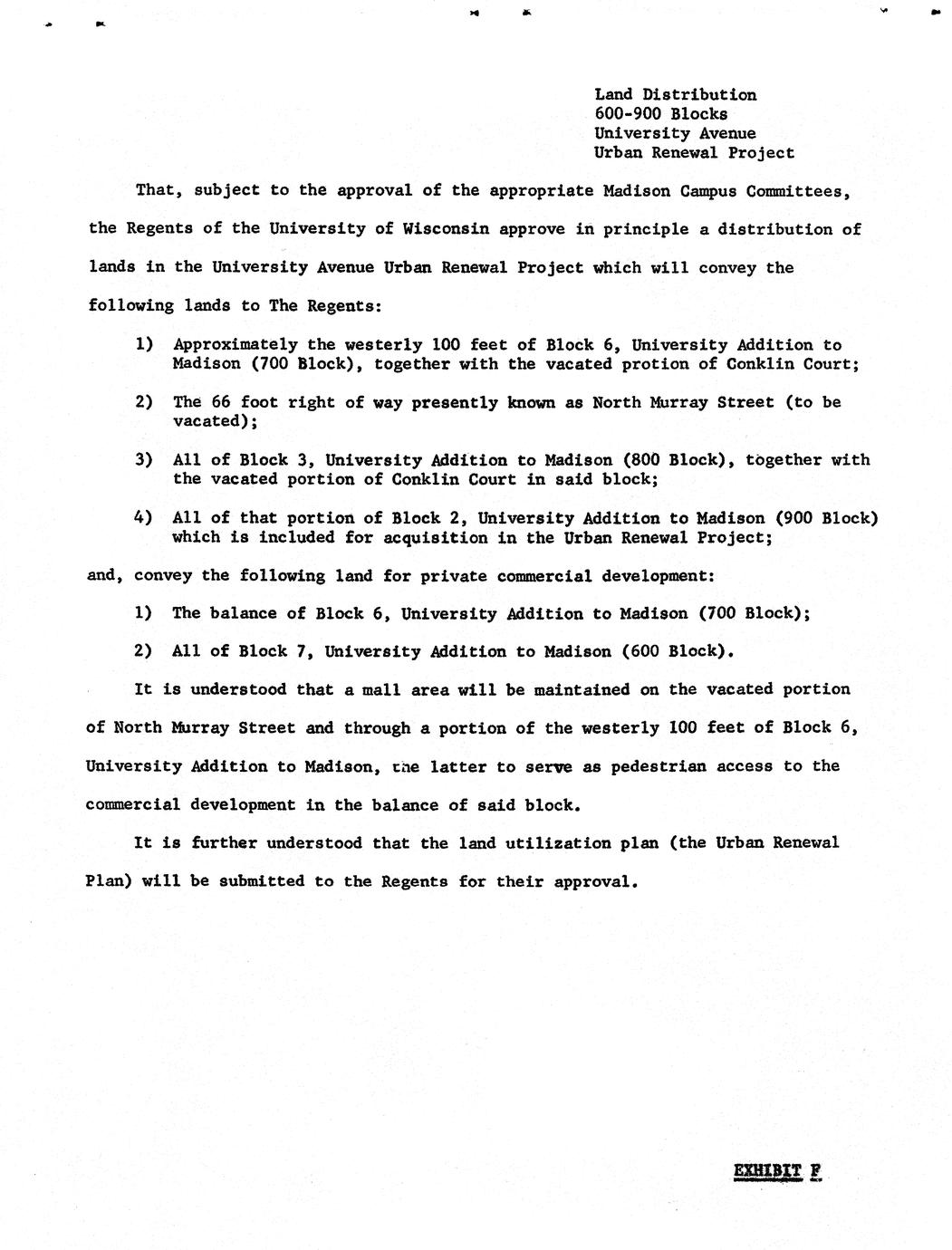 Land Distribution
600-900 Blocks
University Avenue
Urban Renewal Project

That, subject to the approval of the appropriate Madison Campus Committees, the Regents of the University of Wisconsin approve in principle a distribution of lands in the University Avenue Urban Renewal Project which will convey the following lands to The Regents:

1) Approximately the westerly 100 feet of Block 6, University Addition to Madison (700 Block), together with the vacated protion of Conklin Court;

2) The 66 foot right of way presently known as North Murray Street (to be vacated);

3) All of Block 3, University Addition to Madison (800 Block), together with the vacated portion of Conklin Court in said block;

4) All of that portion of Block 2, University Addition to Madison (900 Block) which is included for acquisition in the Urban Renewal Project;

and, convey the following land for private commercial development:

1) The balance of Block 6, University Addition to Madison (700 Block);

2) All of Block 7, University Addition to Madison (600 Block).

It is understood that a mall area will be maintained on the vacated portion of North Murray Street and through a portion of the westerly 100 feet of Block 6, University Addition to Madison, the latter to serve as pedestrian access to the commercial development in the balance of said block.

It is further understood that the land utilization plan (the Urban Renewal Plan) will be submitted to the Regents for their approval.

EXHIBIT F